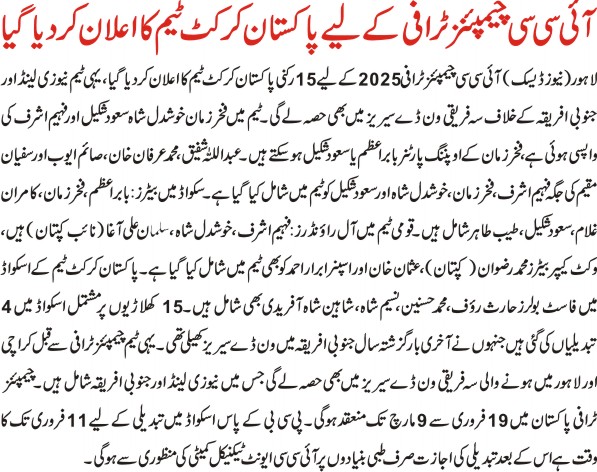 آئی سی سی چیمپئنز ٹرافی کے لیے پاکستان کرکٹ ٹیم کا اعلان کر دیا گیا

لاہور (نیوز ڈیسک) آئی سی سی چیمپئنز ٹرافی 2025 کے لیے 15 رکنی پاکستان کرکٹ ٹیم کا اعلان کر دیا گیا، یہی ٹیم نیوزی لینڈ اور جنوبی افریقہ کے خلاف سہ فریقی ون ڈے سیریز میں بھی حصہ لے گی۔ ٹیم میں فخر زمان خوشدل شاہ سعود شکیل اور فہیم اشرف کی واپسی ہوئی ہے، فخر زمان کے اوپننگ پارٹنر بابر اعظم یا سعود شکیل ہو سکتے ہیں۔ عبداللہ شفیق، محمد عرفان خان، صائم ایوب اور سفیان مقیم کی جگہ فہیم اشرف، فخر زمان، خوشدل شاہ اور سعود شکیل کو ٹیم میں شامل کیا گیا ہے۔ سکواڈ میں بیٹرز: بابر اعظم، فخر زمان، کامران غلام، سعود شکیل، طیب طاہر شامل ہیں۔ قومی ٹیم میں آل راؤنڈرز: فہیم اشرف، خوشدل شاہ، سلمان علی آغا (نائب کپتان) ہیں، وکٹ کیپر بیٹرز محمد رضوان (کپتان)، عثمان خان اور اسپنر ابرار احمد کو بھی ٹیم میں شامل کیا گیا ہے۔ پاکستان کرکٹ ٹیم کے اسکواڈ میں فاسٹ بولرز حارث رؤف، محمد حسنین، نسیم شاہ، شاہین شاہ آفریدی بھی شامل ہیں۔ 15 کھلاڑیوں پر مشتمل اسکواڈ میں 4 تبدیلیاں کی گئی ہیں جنہوں نے آخری بار گزشتہ سال جنوبی افریقہ میں ون ڈے سیریز کھیلی تھی۔ یہی ٹیم چیمپئنز ٹرافی سے قبل کراچی اور لاہور میں ہونے والی سہ فریقی ون ڈے سیریز میں بھی حصہ لے گی جس میں نیوزی لینڈ اور جنوبی افریقہ شامل ہیں۔ چیمپئنز ٹرافی پاکستان میں 19 فروری سے 9 مارچ تک منعقد ہوگی۔ پی سی بی کے پاس اسکواڈ میں تبدیلی کے لیے 11 فروری تک کا وقت ہے اس کے بعد تبدیلی کی اجازت صرف طبی بنیادوں پر آئی سی سی ایونٹ ٹیکنیکل کمیٹی کی منظوری سے ہوگی۔